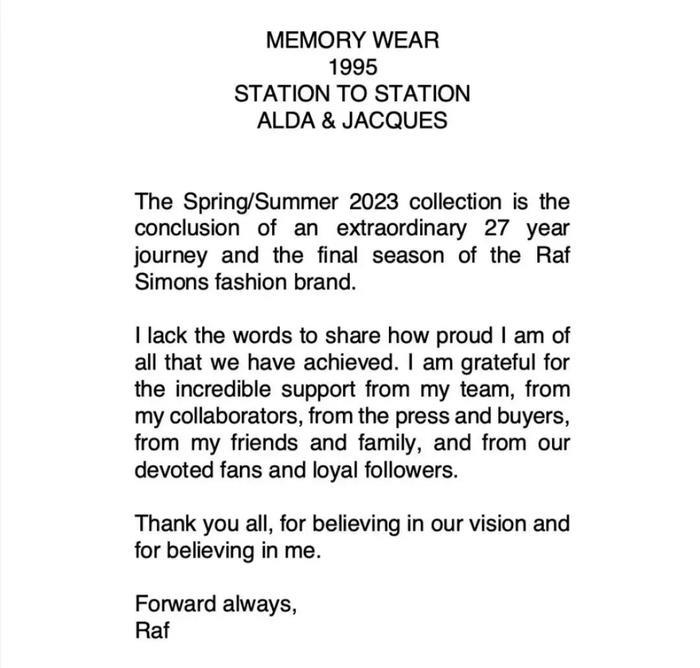 MEMORY WEAR
1995
STATION TO STATION
ALDA & JACQUES

The Spring/Summer 2023 collection is the conclusion of an extraordinary 27 year journey and the final season of the Raf Simons fashion brand.

I lack the words to share how proud I am of all that we have achieved. I am grateful for the incredible support from my team, from my collaborators, from the press and buyers, from my friends and family, and from our devoted fans and loyal followers.

Thank you all, for believing in our vision and for believing in me.

Forward always,
Raf